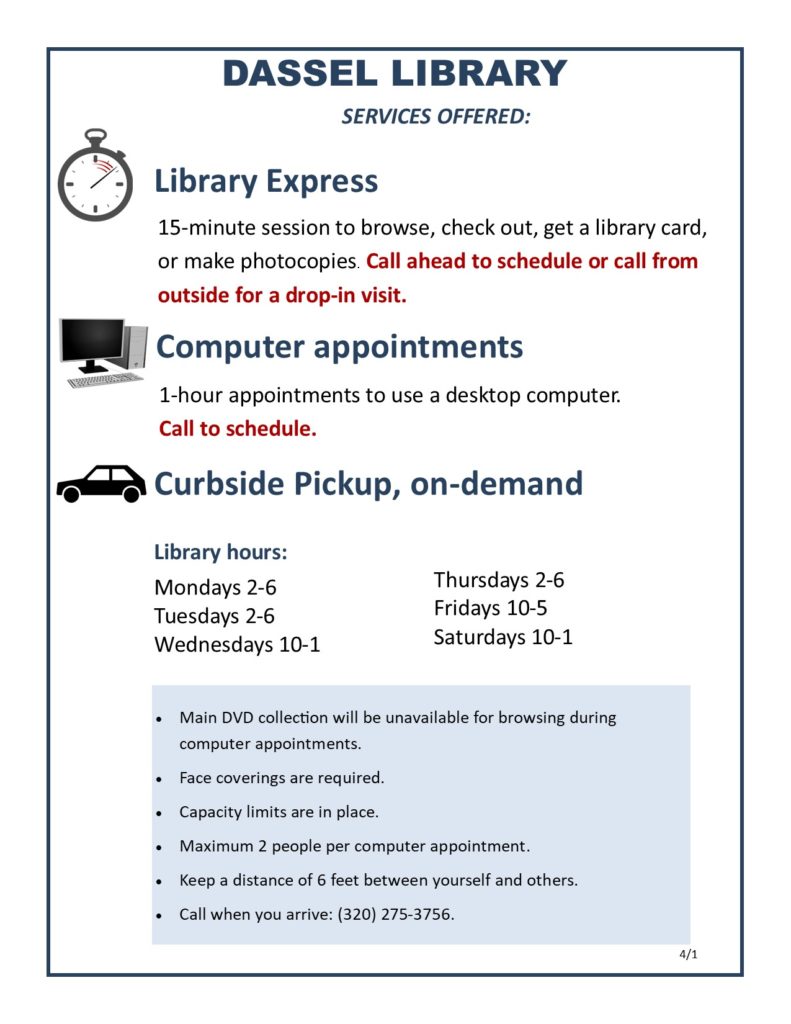 DASSEL LIBRARY

SERVICES OFFERED:

Library Express

15-minute session to browse, check out, get a library card, or make photocopies. Call ahead to schedule or call from outside for a drop-in visit.

Computer appointments

1-hour appointments to use a desktop computer. Call to schedule.

Curbside Pickup, on-demand

Library hours:

Mondays 2-6
Tuesdays 2-6
Wednesdays 10-1

Thursdays 2-6
Fridays 10-5
Saturdays 10-1

- Main DVD collection will be unavailable for browsing during computer appointments.
- Face coverings are required.
- Capacity limits are in place.
- Maximum 2 people per computer appointment.
- Keep a distance of 6 feet between yourself and others.
- Call when you arrive: (320) 275-3756.

4/1